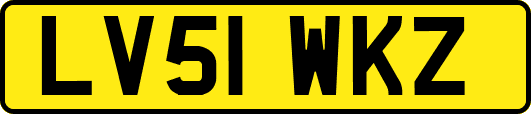 LV51 WKZ